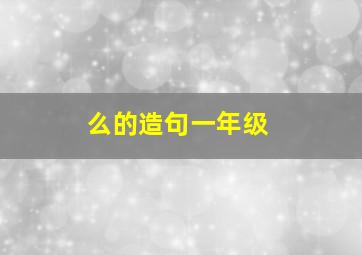 么的造句一年级